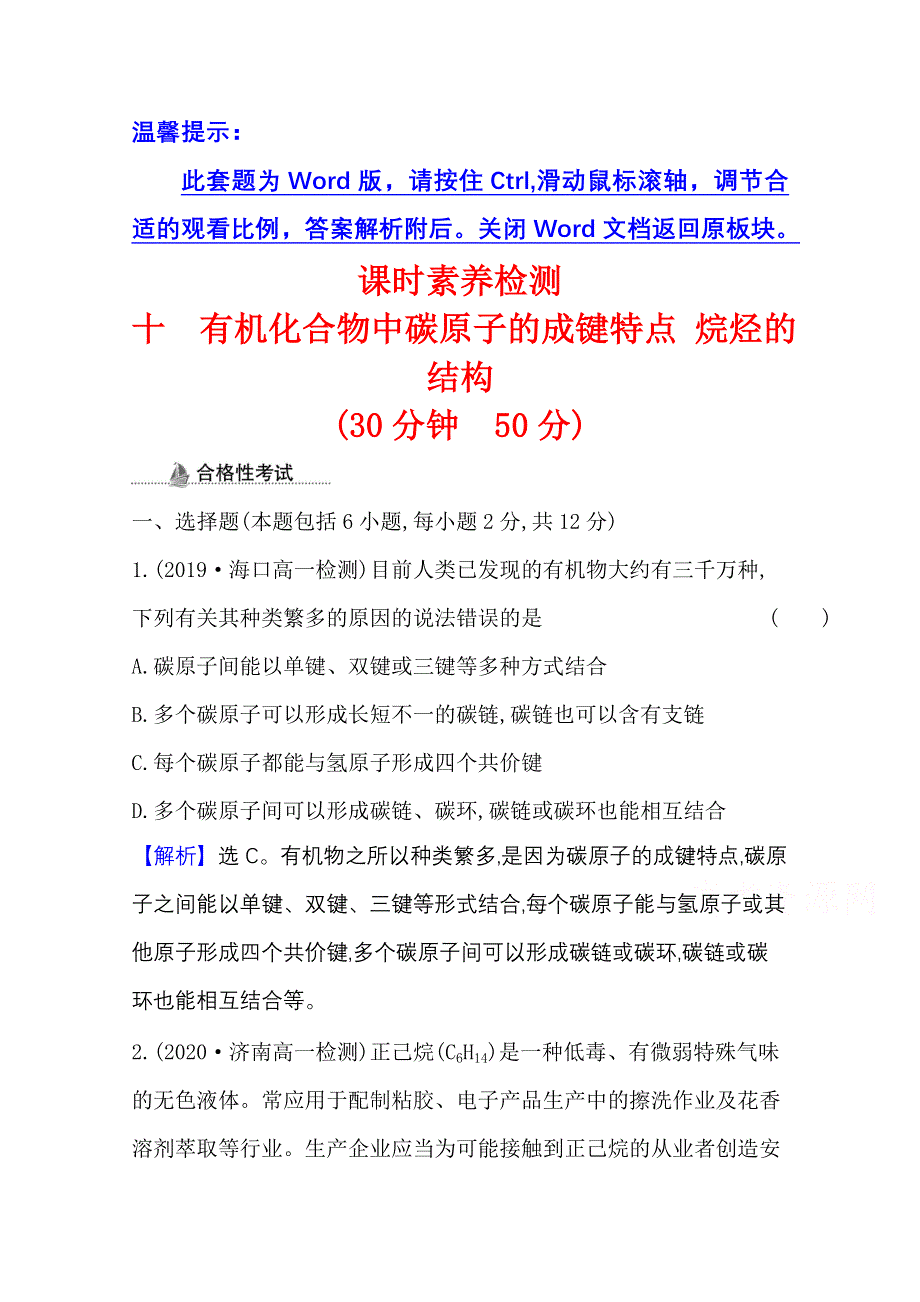 温馨提示：

此套题为 Word 版，请按住 Ctrl,滑动鼠标滚轴，调节合适的观看比例，答案解析附后。关闭 Word 文档返回原板块。

课时素养检测

十　有机化合物中碳原子的成键特点 烷烃的结构

(30 分钟　50 分)

合格性考试

一、选择题(本题包括 6 小题,每小题 2 分,共 12 分)

1.(2019·海口高一检测)目前人类已发现的有机物大约有三千万种,下列有关其种类繁多的原因的说法错误的是　(　　)

A.碳原子间能以单键、双键或三键等多种方式结合

B.多个碳原子可以形成长短不一的碳链,碳链也可以含有支链

C.每个碳原子都能与氢原子形成四个共价键

D.多个碳原子间可以形成碳链、碳环,碳链或碳环也能相互结合

【解析】选 C。有机物之所以种类繁多,是因为碳原子的成键特点,碳原子之间能以单键、双键、三键等形式结合,每个碳原子能与氢原子或其他原子形成四个共价键,多个碳原子间可以形成碳链或碳环,碳链或碳环也能相互结合等。

2.(2020·济南高一检测)正己烷($C_6H_{14}$)是一种低毒、有微弱特殊气味的无色液体。常应用于配制粘胶、电子产品生产中的擦洗作业及花香溶剂萃取等行业。生产企业应当为可能接触到正己烷的从业者创造安